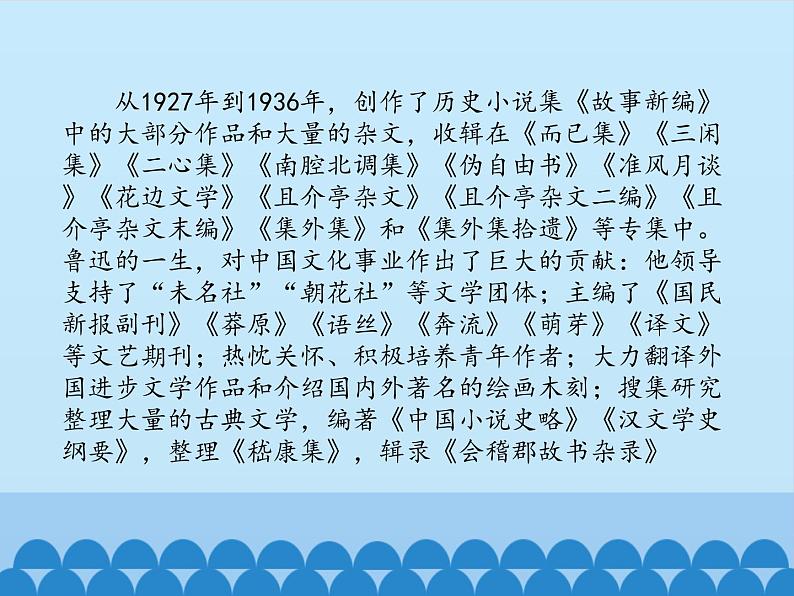 从1927年到1936年，创作了历史小说集《故事新编》中的大部分作品和大量的杂文，收辑在《而已集》《三闲集》《二心集》《南腔北调集》《伪自由书》《准风月谈》《花边文学》《且介亭杂文》《且介亭杂文二编》《且介亭杂文末编》《集外集》和《集外集拾遗》等专集中。鲁迅的一生，对中国文化事业作出了巨大的贡献：他领导支持了“未名社”“朝花社”等文学团体；主编了《国民新报副刊》《莽原》《语丝》《奔流》《萌芽》《译文》等文艺期刊；热忱关怀、积极培养青年作者；大力翻译外国进步文学作品和介绍国内外著名的绘画木刻；搜集研究整理大量的古典文学，编著《中国小说史略》《汉文学史纲要》，整理《嵇康集》，辑录《会稽郡故书杂录》